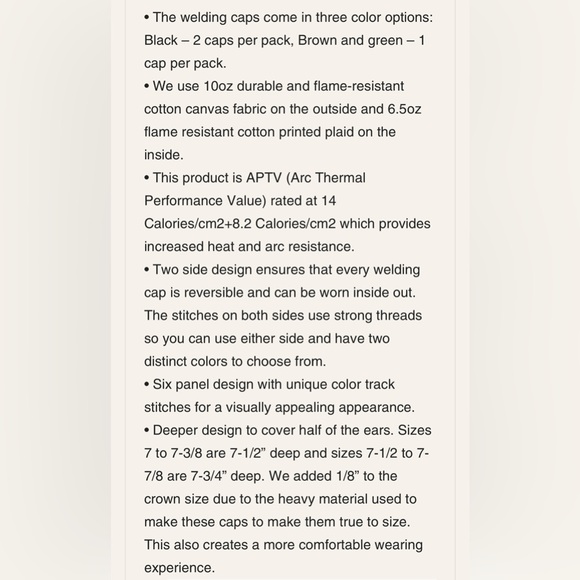 • The welding caps come in three color options: Black – 2 caps per pack, Brown and green – 1 cap per pack.
• We use 10oz durable and flame-resistant cotton canvas fabric on the outside and 6.5oz flame resistant cotton printed plaid on the inside.
• This product is APTV (Arc Thermal Performance Value) rated at 14 Calories/cm2+8.2 Calories/cm2 which provides increased heat and arc resistance.
• Two side design ensures that every welding cap is reversible and can be worn inside out. The stitches on both sides use strong threads so you can use either side and have two distinct colors to choose from.
• Six panel design with unique color track stitches for a visually appealing appearance.
• Deeper design to cover half of the ears. Sizes 7 to 7-3/8 are 7-1/2” deep and sizes 7-1/2 to 7-7/8 are 7-3/4” deep. We added 1/8” to the crown size due to the heavy material used to make these caps to make them true to size. This also creates a more comfortable wearing experience.